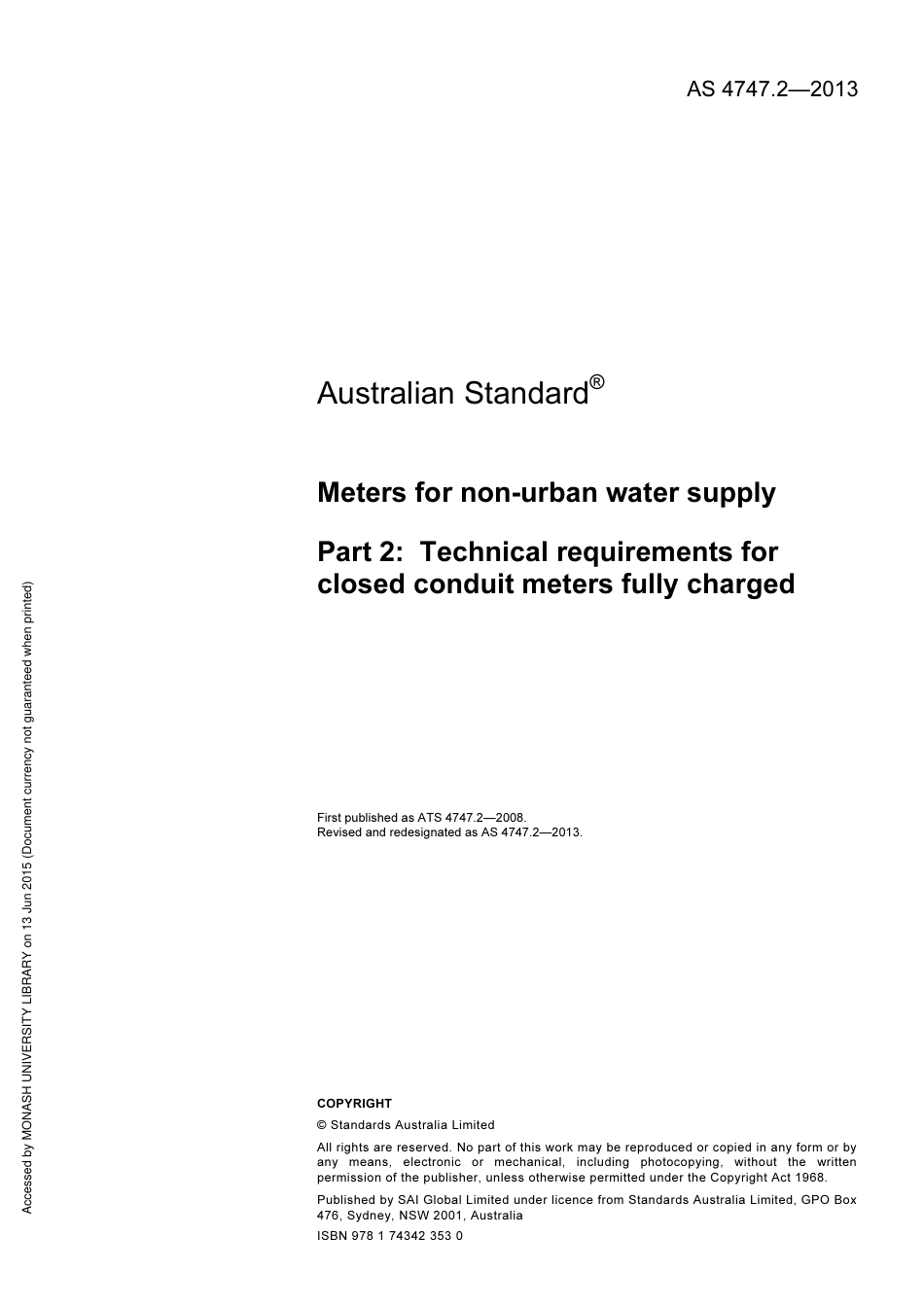 AS 4747.2—2013

Australian Standard®

Meters for non-urban water supply

Part 2: Technical requirements for closed conduit meters fully charged

First published as ATS 4747.2—2008.
Revised and redesignated as AS 4747.2—2013.

COPYRIGHT

© Standards Australia Limited

All rights are reserved. No part of this work may be reproduced or copied in any form or by any means, electronic or mechanical, including photocopying, without the written permission of the publisher, unless otherwise permitted under the Copyright Act 1968.

Published by SAI Global Limited under licence from Standards Australia Limited, GPO Box 476, Sydney, NSW 2001, Australia

ISBN 978 1 74342 353 0

Accessed by MONASH UNIVERSITY LIBRARY on 13 Jun 2015 (Document currency not guaranteed when printed)